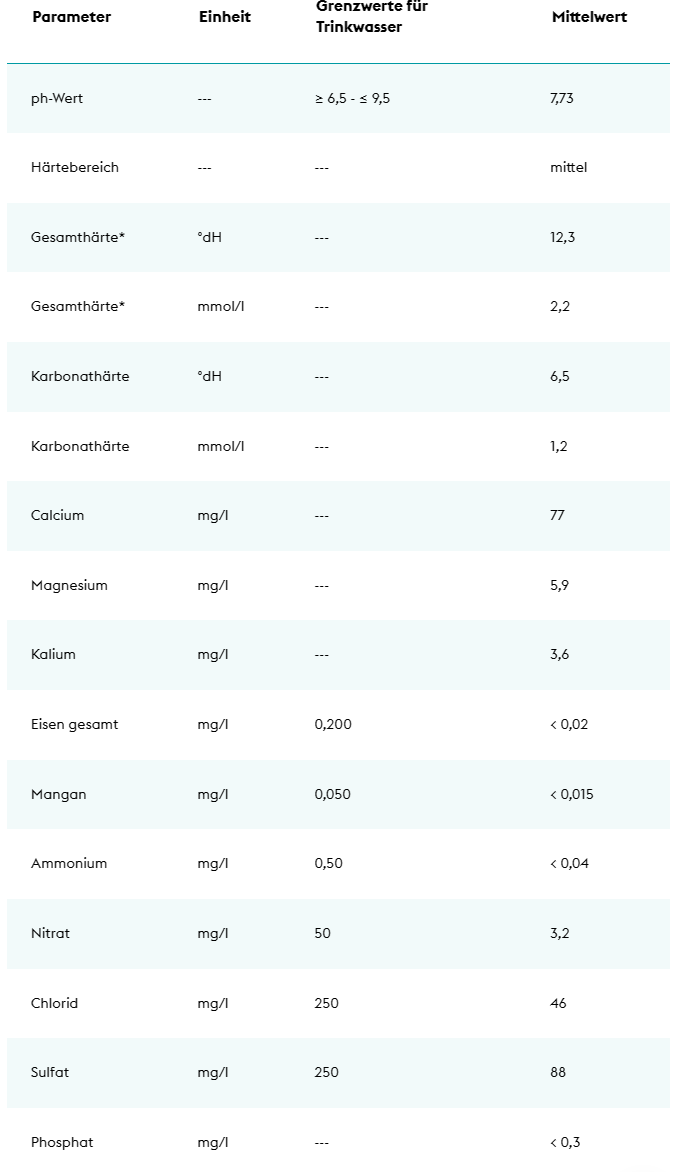 | Parameter | Einheit | Grenzwerte für Trinkwasser | Mittelwert |
|---|---|---|---|
| ph-Wert | --- | ≥ 6,5 - ≤ 9,5 | 7,73 |
| Härtebereich | --- | --- | mittel |
| Gesamthärte* | °dH | --- | 12,3 |
| Gesamthärte* | mmol/l | --- | 2,2 |
| Karbonathärte | °dH | --- | 6,5 |
| Karbonathärte | mmol/l | --- | 1,2 |
| Calcium | mg/l | --- | 77 |
| Magnesium | mg/l | --- | 5,9 |
| Kalium | mg/l | --- | 3,6 |
| Eisen gesamt | mg/l | 0,200 | < 0,02 |
| Mangan | mg/l | 0,050 | < 0,015 |
| Ammonium | mg/l | 0,50 | < 0,04 |
| Nitrat | mg/l | 50 | 3,2 |
| Chlorid | mg/l | 250 | 46 |
| Sulfat | mg/l | 250 | 88 |
| Phosphat | mg/l | --- | < 0,3 |